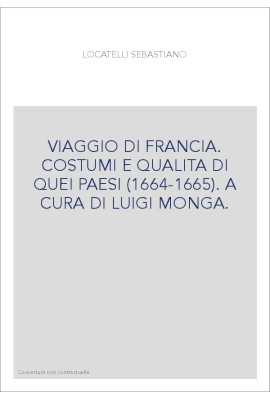 LOCATELLI SEBASTIANO

VIAGGIO DI FRANCIA. COSTUMI E QUALITA DI QUEI PAESI (1664-1665). A CURA DI LUIGI MONGA.

Couverture non contractuelle